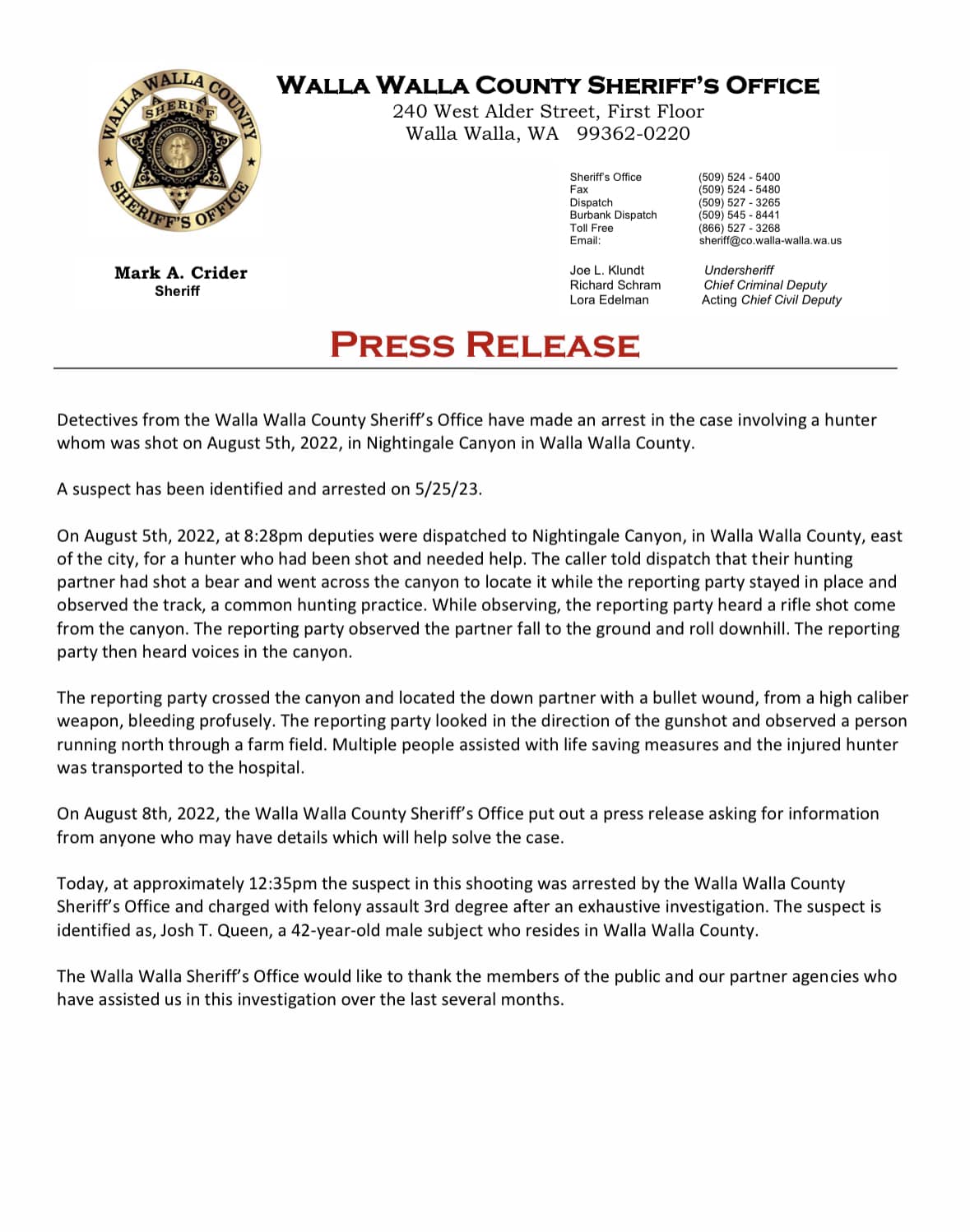 WALLA WALLA COUNTY SHERIFF SHERIFF'S OFFICE

WALLA WALLA COUNTY SHERIFF'S OFFICE
240 West Alder Street, First Floor
Walla Walla, WA 99362-0220

| | |
|---|---|
| Sheriff's Office | (509) 524 - 5400 |
| Fax | (509) 524 - 5480 |
| Dispatch | (509) 527 - 3265 |
| Burbank Dispatch | (509) 545 - 8441 |
| Toll Free | (866) 527 - 3268 |
| Email: | sheriff@co.walla-walla.wa.us |

Mark A. Crider
Sheriff

| | |
|---|---|
| Joe L. Klundt | Undersheriff |
| Richard Schram | Chief Criminal Deputy |
| Lora Edelman | Acting Chief Civil Deputy |

PRESS RELEASE

Detectives from the Walla Walla County Sheriff's Office have made an arrest in the case involving a hunter whom was shot on August 5th, 2022, in Nightingale Canyon in Walla Walla County.

A suspect has been identified and arrested on 5/25/23.

On August 5th, 2022, at 8:28pm deputies were dispatched to Nightingale Canyon, in Walla Walla County, east of the city, for a hunter who had been shot and needed help. The caller told dispatch that their hunting partner had shot a bear and went across the canyon to locate it while the reporting party stayed in place and observed the track, a common hunting practice. While observing, the reporting party heard a rifle shot come from the canyon. The reporting party observed the partner fall to the ground and roll downhill. The reporting party then heard voices in the canyon.

The reporting party crossed the canyon and located the down partner with a bullet wound, from a high caliber weapon, bleeding profusely. The reporting party looked in the direction of the gunshot and observed a person running north through a farm field. Multiple people assisted with life saving measures and the injured hunter was transported to the hospital.

On August 8th, 2022, the Walla Walla County Sheriff's Office put out a press release asking for information from anyone who may have details which will help solve the case.

Today, at approximately 12:35pm the suspect in this shooting was arrested by the Walla Walla County Sheriff's Office and charged with felony assault 3rd degree after an exhaustive investigation. The suspect is identified as, Josh T. Queen, a 42-year-old male subject who resides in Walla Walla County.

The Walla Walla Sheriff's Office would like to thank the members of the public and our partner agencies who have assisted us in this investigation over the last several months.